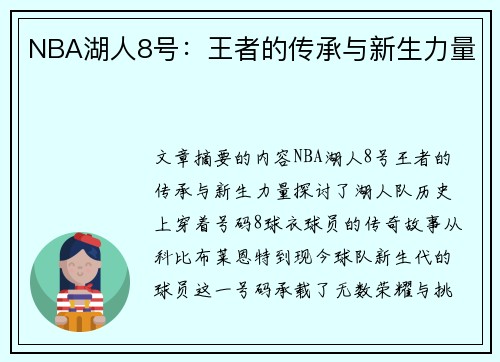 NBA湖人8号：王者的传承与新生力量

文章摘要的内容NBA湖人8号王者的传承与新生力量探讨了湖人队历史上穿着号码8球衣球员的传奇故事从科比布莱恩特到现今球队新生代的球员这一号码承载了无数荣耀与挑